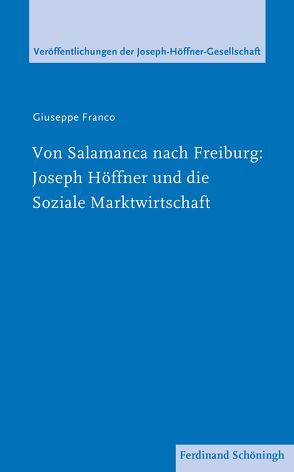 Veröffentlichungen der Joseph-Höffner-Gesellschaft

Giuseppe Franco

Von Salamanca nach Freiburg: Joseph Höffner und die Soziale Marktwirtschaft

Ferdinand Schöningh